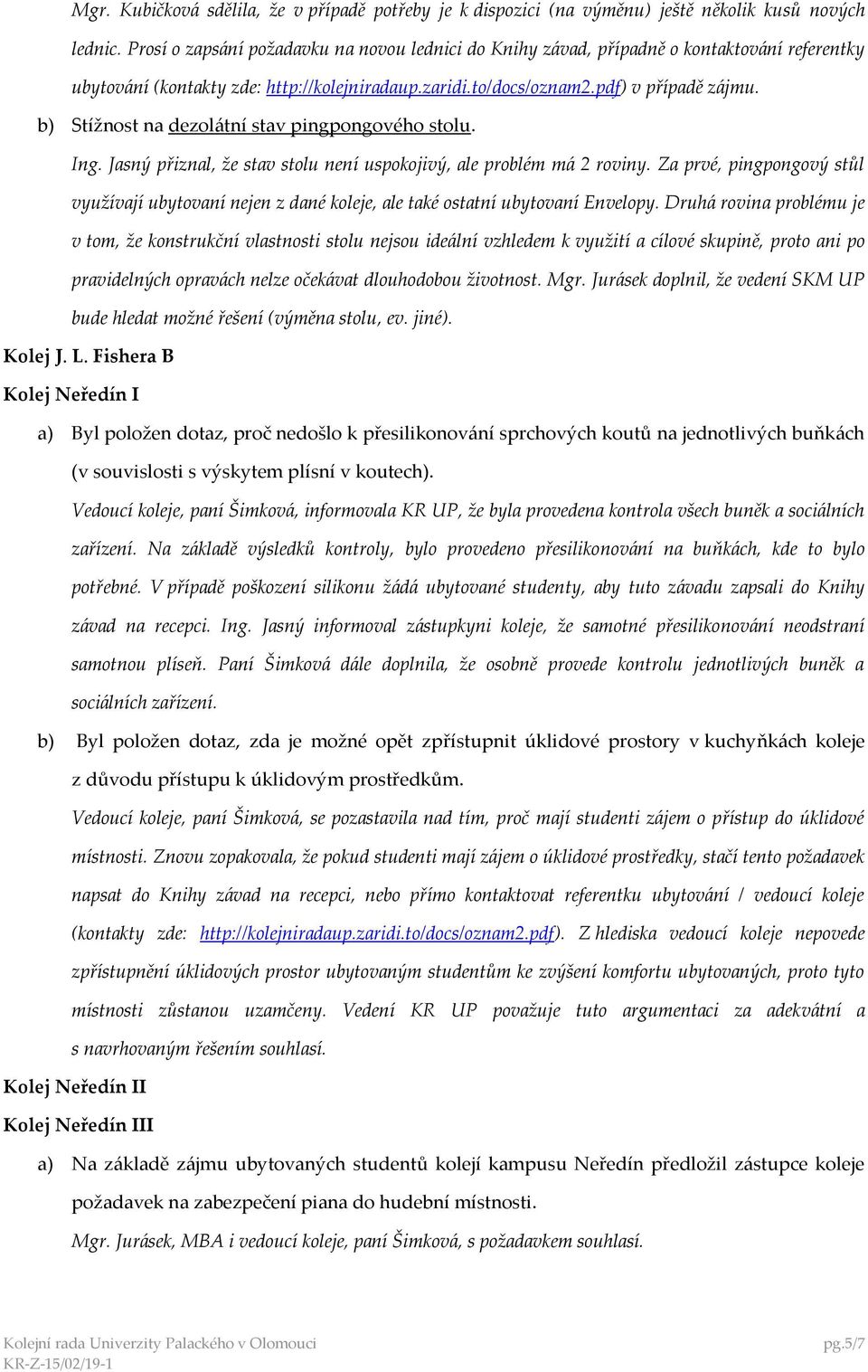 Mgr. Kubičková sdělila, že v případě potřeby je k dispozici (na výměnu) ještě několik kusů nových lednic. Prosí o zapsání požadavku na novou lednici do Knihy závad, případně o kontaktování referentky ubytování (kontakty zde: http://kolejniradaup.zaridi.to/docs/oznam2.pdf) v případě zájmu.

b) Stížnost na dezolátní stav pingpongového stolu.

Ing. Jasný přiznal, že stav stolu není uspokojivý, ale problém má 2 roviny. Za prvé, pingpongový stůl využívají ubytovaní nejen z dané koleje, ale také ostatní ubytovaní Envelopy. Druhá rovina problému je v tom, že konstrukční vlastnosti stolu nejsou ideální vzhledem k využití a cílové skupině, proto ani po pravidelných opravách nelze očekávat dlouhodobou životnost. Mgr. Jurásek doplnil, že vedení SKM UP bude hledat možné řešení (výměna stolu, ev. jiné).

Kolej J. L. Fishera B

Kolej Neředín I

a) Byl položen dotaz, proč nedošlo k přesilikonování sprchových koutů na jednotlivých buňkách (v souvislosti s výskytem plísní v koutech).

Vedoucí koleje, paní Šimková, informovala KR UP, že byla provedena kontrola všech buněk a sociálních zařízení. Na základě výsledků kontroly, bylo provedeno přesilikonování na buňkách, kde to bylo potřebné. V případě poškození silikonu žádá ubytované studenty, aby tuto závadu zapsali do Knihy závad na recepci. Ing. Jasný informoval zástupkyni koleje, že samotné přesilikonování neodstraní samotnou plíseň. Paní Šimková dále doplnila, že osobně provede kontrolu jednotlivých buněk a sociálních zařízení.

b) Byl položen dotaz, zda je možné opět zpřístupnit úklidové prostory v kuchyňkách koleje z důvodu přístupu k úklidovým prostředkům.

Vedoucí koleje, paní Šimková, se pozastavila nad tím, proč mají studenti zájem o přístup do úklidové místnosti. Znovu zopakovala, že pokud studenti mají zájem o úklidové prostředky, stačí tento požadavek napsat do Knihy závad na recepci, nebo přímo kontaktovat referentku ubytování / vedoucí koleje (kontakty zde: http://kolejniradaup.zaridi.to/docs/oznam2.pdf). Z hlediska vedoucí koleje nepovede zpřístupnění úklidových prostor ubytovaným studentům ke zvýšení komfortu ubytovaných, proto tyto místnosti zůstanou uzamčeny. Vedení KR UP považuje tuto argumentaci za adekvátní a s navrhovaným řešením souhlasí.

Kolej Neředín II

Kolej Neředín III

a) Na základě zájmu ubytovaných studentů kolejí kampusu Neředín předložil zástupce koleje požadavek na zabezpečení piana do hudební místnosti.

Mgr. Jurásek, MBA i vedoucí koleje, paní Šimková, s požadavkem souhlasí.

Kolejní rada Univerzity Palackého v Olomouci
KR-Z-15/02/19-1
pg.5/7